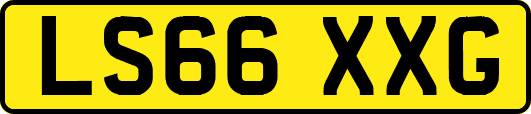 LS66 XXG